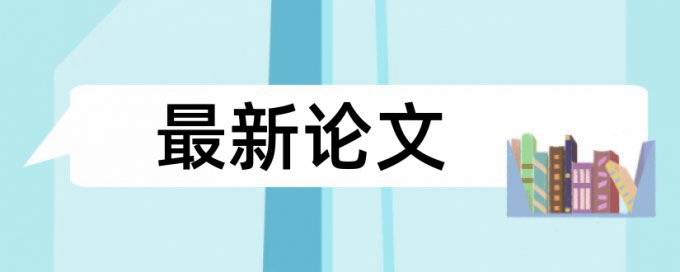 最新论文